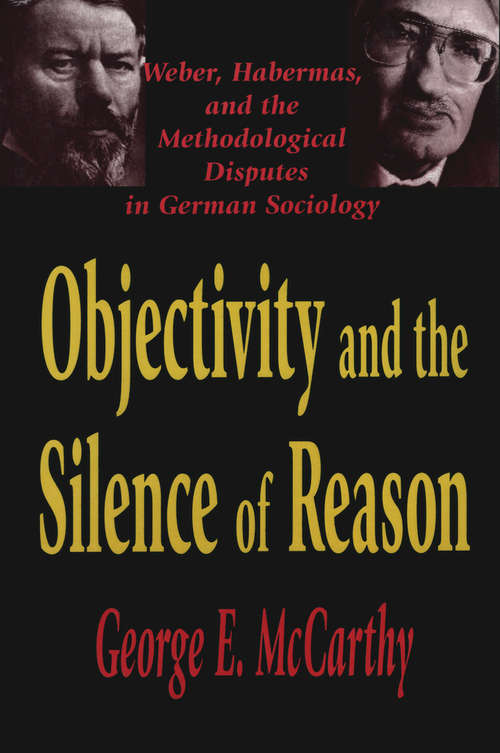 Weber, Habermas, and the Methodological Disputes in German Sociology

Objectivity and the Silence of Reason

George E. McCarthy